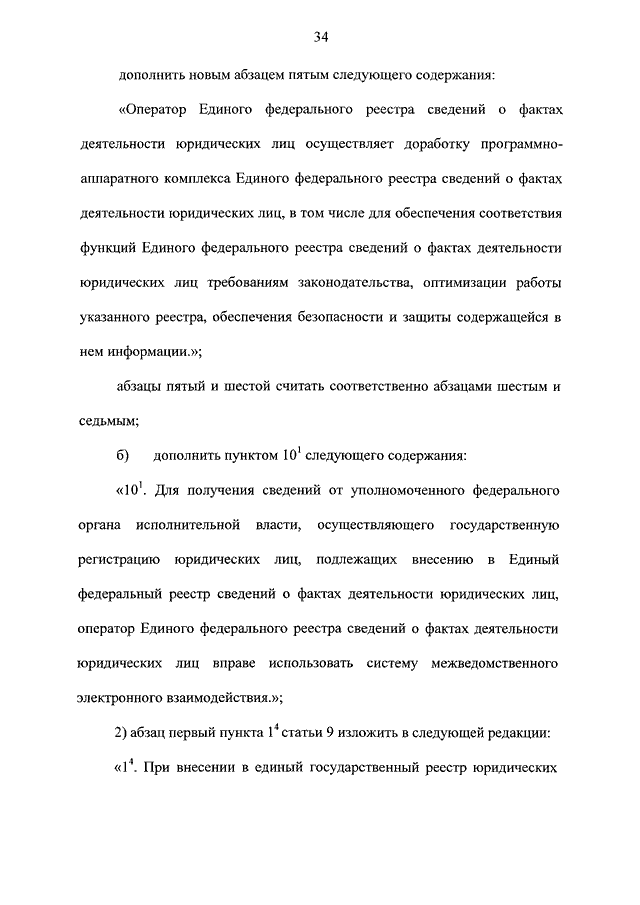 34

дополнить новым абзацем пятым следующего содержания:

«Оператор Единого федерального реестра сведений о фактах деятельности юридических лиц осуществляет доработку программно-аппаратного комплекса Единого федерального реестра сведений о фактах деятельности юридических лиц, в том числе для обеспечения соответствия функций Единого федерального реестра сведений о фактах деятельности юридических лиц требованиям законодательства, оптимизации работы указанного реестра, обеспечения безопасности и защиты содержащейся в нем информации.»;

абзацы пятый и шестой считать соответственно абзацами шестым и седьмым;

б) дополнить пунктом $10^1$ следующего содержания:

«$10^1$. Для получения сведений от уполномоченного федерального органа исполнительной власти, осуществляющего государственную регистрацию юридических лиц, подлежащих внесению в Единый федеральный реестр сведений о фактах деятельности юридических лиц, оператор Единого федерального реестра сведений о фактах деятельности юридических лиц вправе использовать систему межведомственного электронного взаимодействия.»;

2) абзац первый пункта $1^4$ статьи 9 изложить в следующей редакции:

«$1^4$. При внесении в единый государственный реестр юридических